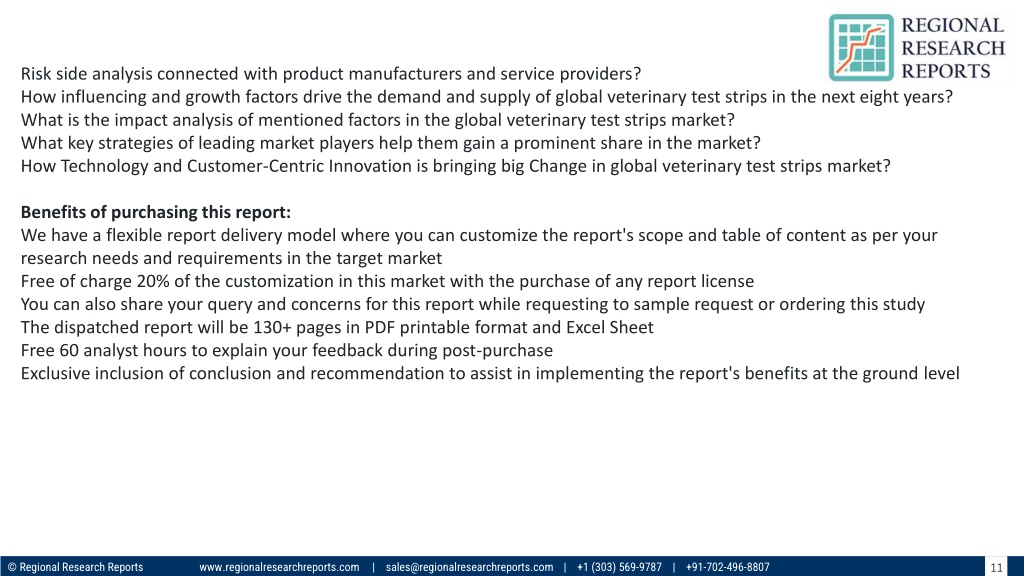 REGIONAL
RESEARCH
REPORTS

Risk side analysis connected with product manufacturers and service providers?
How influencing and growth factors drive the demand and supply of global veterinary test strips in the next eight years?
What is the impact analysis of mentioned factors in the global veterinary test strips market?
What key strategies of leading market players help them gain a prominent share in the market?
How Technology and Customer-Centric Innovation is bringing big Change in global veterinary test strips market?

Benefits of purchasing this report:
We have a flexible report delivery model where you can customize the report's scope and table of content as per your research needs and requirements in the target market
Free of charge 20% of the customization in this market with the purchase of any report license
You can also share your query and concerns for this report while requesting to sample request or ordering this study
The dispatched report will be 130+ pages in PDF printable format and Excel Sheet
Free 60 analyst hours to explain your feedback during post-purchase
Exclusive inclusion of conclusion and recommendation to assist in implementing the report's benefits at the ground level

© Regional Research Reports www.regionalresearchreports.com | sales@regionalresearchreports.com | +1 (303) 569-9787 | +91-702-496-8807 11